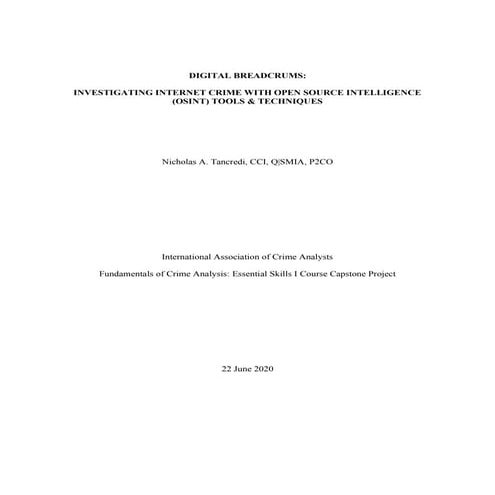 DIGITAL BREADCRUMS:

INVESTIGATING INTERNET CRIME WITH OPEN SOURCE INTELLIGENCE (OSINT) TOOLS & TECHNIQUES

Nicholas A. Tancredi, CCI, Q|SMIA, P2CO

International Association of Crime Analysts

Fundamentals of Crime Analysis: Essential Skills I Course Capstone Project

22 June 2020